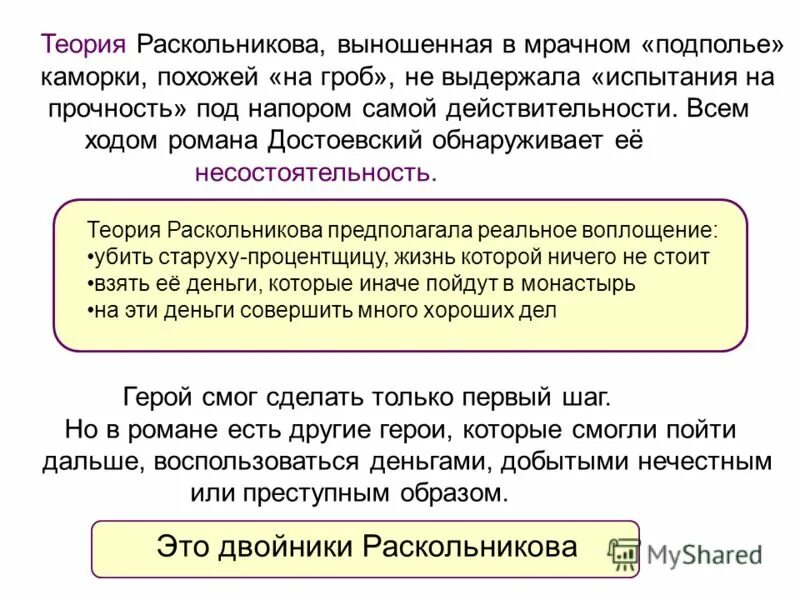 Теория Раскольникова, выношенная в мрачном «подполье» каморки, похожей «на гроб», не выдержала «испытания на прочность» под напором самой действительности. Всем ходом романа Достоевский обнаруживает её несостоятельность.

Теория Раскольникова предполагала реальное воплощение:
•убить старуху-процентщицу, жизнь которой ничего не стоит
•взять её деньги, которые иначе пойдут в монастырь
•на эти деньги совершить много хороших дел

Герой смог сделать только первый шаг.
Но в романе есть другие герои, которые смогли пойти дальше, воспользоваться деньгами, добытыми нечестным или преступным образом.

Это двойники Раскольникова

MyShared